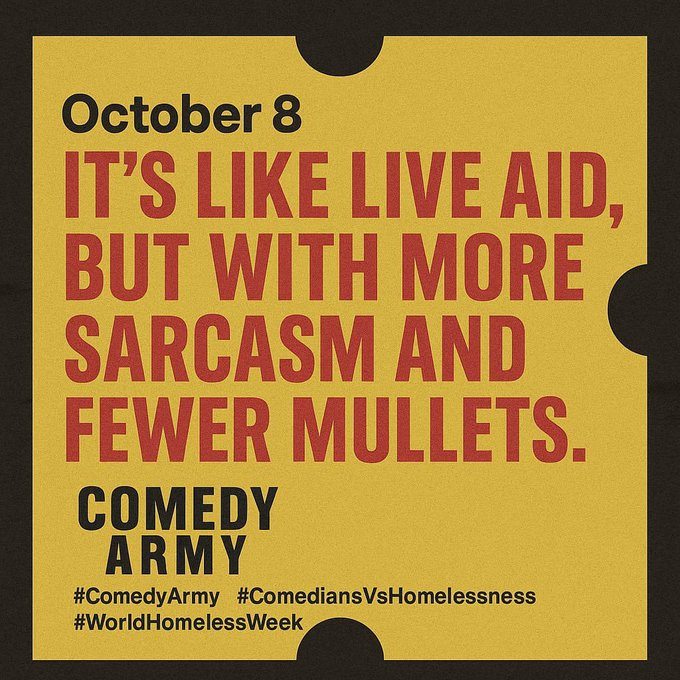 October 8

IT'S LIKE LIVE AID, BUT WITH MORE SARCASM AND FEWER MULLETS.

COMEDY ARMY

#ComedyArmy #ComediansVsHomelessness #WorldHomelessWeek